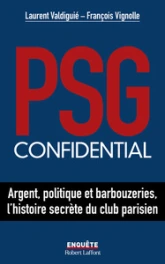 Laurent Valdiguié – François Vignolle

PSG
CONFIDENTIAL

Argent, politique et barbouzeries, l'histoire secrète du club parisien

ENQUÊTE
Robert Laffont